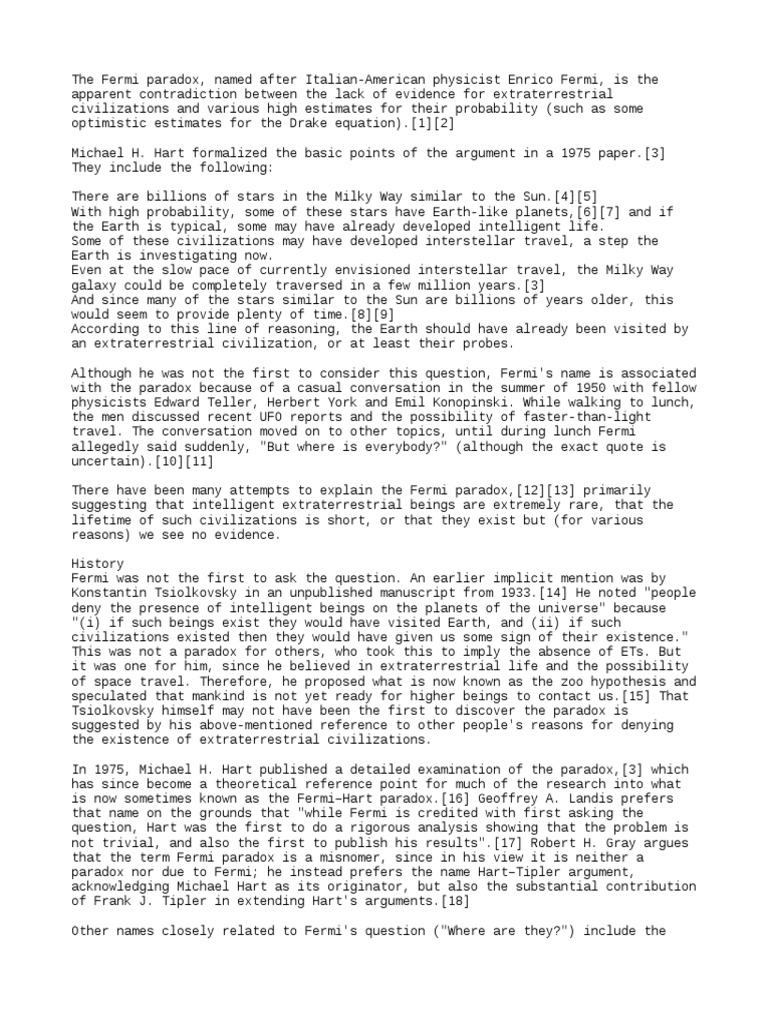 The Fermi paradox, named after Italian-American physicist Enrico Fermi, is the apparent contradiction between the lack of evidence for extraterrestrial civilizations and various high estimates for their probability (such as some optimistic estimates for the Drake equation).[1][2]

Michael H. Hart formalized the basic points of the argument in a 1975 paper.[3] They include the following:

There are billions of stars in the Milky Way similar to the Sun.[4][5]
With high probability, some of these stars have Earth-like planets,[6][7] and if the Earth is typical, some may have already developed intelligent life.
Some of these civilizations may have developed interstellar travel, a step the Earth is investigating now.
Even at the slow pace of currently envisioned interstellar travel, the Milky Way galaxy could be completely traversed in a few million years.[3]
And since many of the stars similar to the Sun are billions of years older, this would seem to provide plenty of time.[8][9]
According to this line of reasoning, the Earth should have already been visited by an extraterrestrial civilization, or at least their probes.

Although he was not the first to consider this question, Fermi's name is associated with the paradox because of a casual conversation in the summer of 1950 with fellow physicists Edward Teller, Herbert York and Emil Konopinski. While walking to lunch, the men discussed recent UFO reports and the possibility of faster-than-light travel. The conversation moved on to other topics, until during lunch Fermi allegedly said suddenly, "But where is everybody?" (although the exact quote is uncertain).[10][11]

There have been many attempts to explain the Fermi paradox,[12][13] primarily suggesting that intelligent extraterrestrial beings are extremely rare, that the lifetime of such civilizations is short, or that they exist but (for various reasons) we see no evidence.

History
Fermi was not the first to ask the question. An earlier implicit mention was by Konstantin Tsiolkovsky in an unpublished manuscript from 1933.[14] He noted "people deny the presence of intelligent beings on the planets of the universe" because "(i) if such beings exist they would have visited Earth, and (ii) if such civilizations existed then they would have given us some sign of their existence." This was not a paradox for others, who took this to imply the absence of ETs. But it was one for him, since he believed in extraterrestrial life and the possibility of space travel. Therefore, he proposed what is now known as the zoo hypothesis and speculated that mankind is not yet ready for higher beings to contact us.[15] That Tsiolkovsky himself may not have been the first to discover the paradox is suggested by his above-mentioned reference to other people's reasons for denying the existence of extraterrestrial civilizations.

In 1975, Michael H. Hart published a detailed examination of the paradox,[3] which has since become a theoretical reference point for much of the research into what is now sometimes known as the Fermi–Hart paradox.[16] Geoffrey A. Landis prefers that name on the grounds that "while Fermi is credited with first asking the question, Hart was the first to do a rigorous analysis showing that the problem is not trivial, and also the first to publish his results".[17] Robert H. Gray argues that the term Fermi paradox is a misnomer, since in his view it is neither a paradox nor due to Fermi; he instead prefers the name Hart–Tipler argument, acknowledging Michael Hart as its originator, but also the substantial contribution of Frank J. Tipler in extending Hart's arguments.[18]

Other names closely related to Fermi's question ("Where are they?") include the